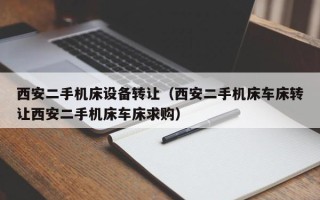 西安二手机床设备转让（西安二手机床车床转让西安二手机床车床求购）